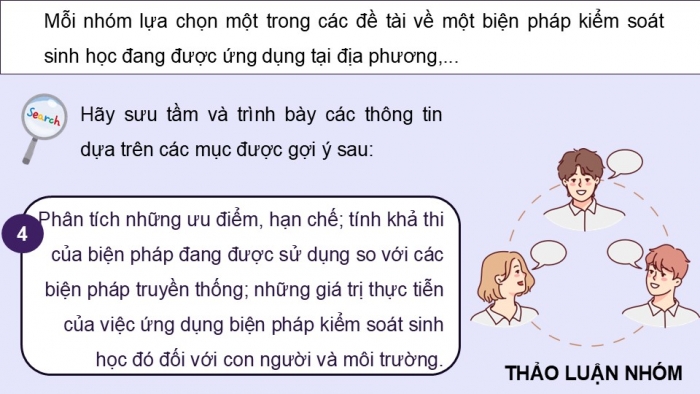 Mỗi nhóm lựa chọn một trong các đề tài về một biện pháp kiểm soát sinh học đang được ứng dụng tại địa phương,...

Search

Hãy sưu tầm và trình bày các thông tin dựa trên các mục được gợi ý sau:

4

Phân tích những ưu điểm, hạn chế; tính khả thi của biện pháp đang được sử dụng so với các biện pháp truyền thống; những giá trị thực tiễn của việc ứng dụng biện pháp kiểm soát sinh học đó đối với con người và môi trường.

THẢO LUẬN NHÓM